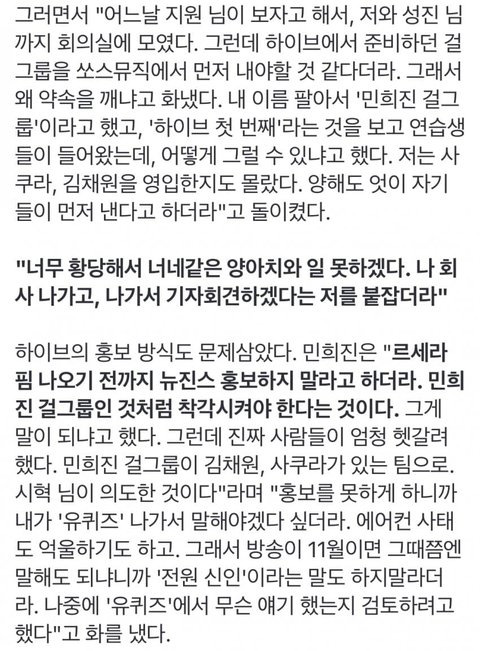 그러면서 "어느날 지원 님이 보자고 해서, 저와 성진 님까지 회의실에 모였다. 그런데 하이브에서 준비하던 걸그룹을 쏘스뮤직에서 먼저 내야할 것 같다더라. 그래서 왜 약속을 깨냐고 화냈다. 내 이름 팔아서 '민희진 걸그룹'이라고 했고, '하이브 첫 번째'라는 것을 보고 연습생들이 들어왔는데, 어떻게 그럴 수 있냐고 했다. 저는 사쿠라, 김채원을 영입한지도 몰랐다. 양해도 엇이 자기들이 먼저 낸다고 하더라"고 돌이켰다.

"너무 황당해서 너네같은 양아치와 일 못하겠다. 나 회사 나가고, 나가서 기자회견하겠다는 저를 붙잡더라"

하이브의 홍보 방식도 문제삼았다. 민희진은 "르세라핌 나오기 전까지 뉴진스 홍보하지 말라고 하더라. 민희진 걸그룹인 것처럼 착각시켜야 한다는 것이다. 그게 말이 되냐고 했다. 그런데 진짜 사람들이 엄청 헷갈려 했다. 민희진 걸그룹이 김채원, 사쿠라가 있는 팀으로. 시혁 님이 의도한 것이다"라며 "홍보를 못하게 하니까 내가 '유퀴즈' 나가서 말해야겠다 싶더라. 에어컨 사태도 억울하기도 하고. 그래서 방송이 11월이면 그때쯤엔 말해도 되냐니까 '전원 신인'이라는 말도 하지말라더라. 나중에 '유퀴즈'에서 무슨 얘기 했는지 검토하려고 했다"고 화를 냈다.